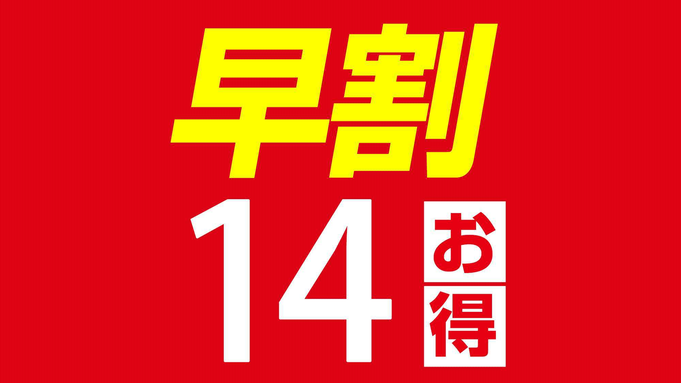 早割

14 お得